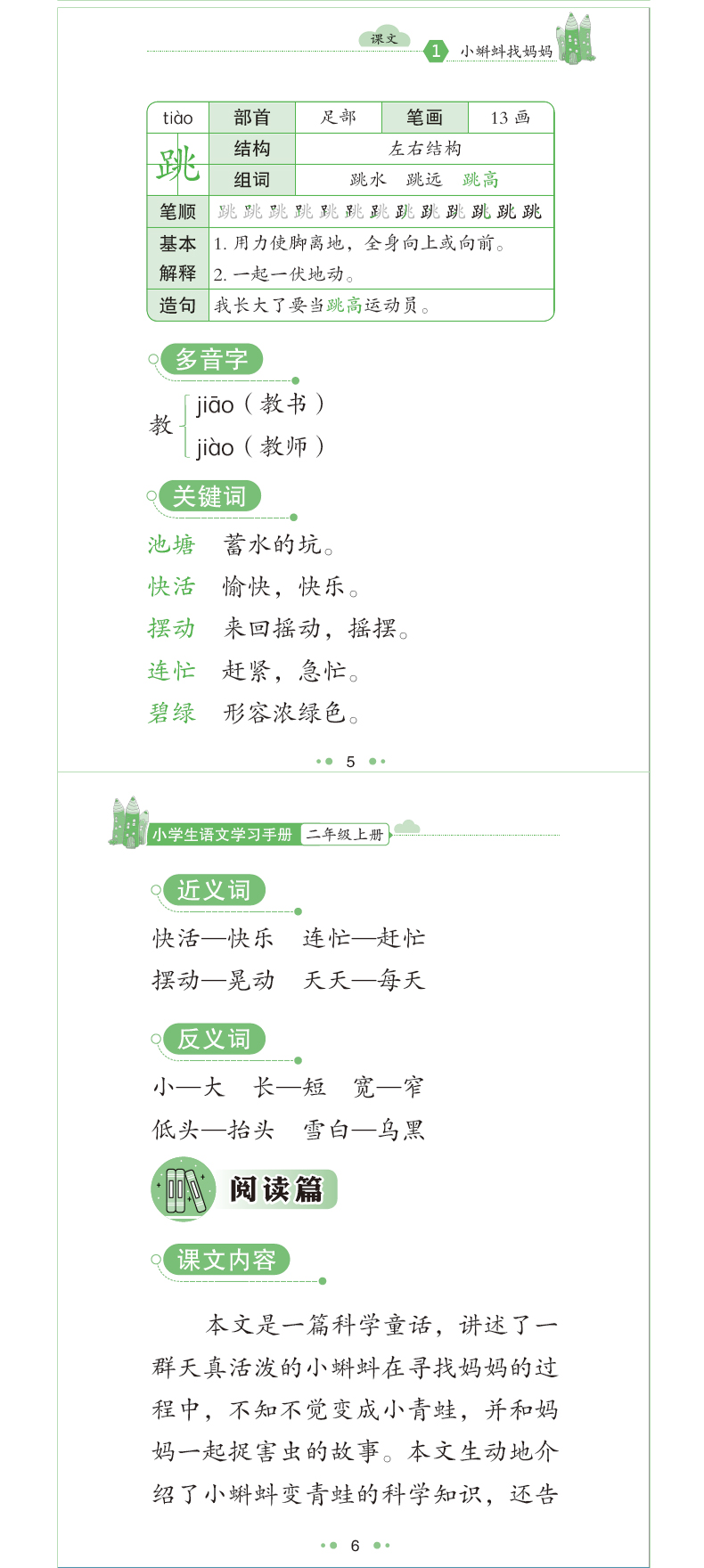 课文 1 小蝌蚪找妈妈

| tiào | 部首 | 足部 | 笔画 | 13 画 |
|---|---|---|---|---|
| 跳 | 结构 | 左右结构 | | |
| | 组词 | 跳水 跳远 跳高 | | |
| 笔顺 | 跳 跳 跳 跳 跳 跳 跳 跳 跳 跳 跳 跳 跳 | | | |
| 基本解释 | 1. 用力使脚离地，全身向上或向前。 2. 一起一伏地动。 | | | |
| 造句 | 我长大了要当跳高运动员。 | | | |

多音字

教 jiāo（教书） jiào（教师）

关键词

池塘 蓄水的坑。

快活 愉快，快乐。

摆动 来回摇动，摇摆。

连忙 赶紧，急忙。

碧绿 形容浓绿色。

5

小学生语文学习手册 二年级上册

近义词

快活—快乐 连忙—赶忙

摆动—晃动 天天—每天

反义词

小—大 长—短 宽—窄

低头—抬头 雪白—乌黑

阅读篇

课文内容

本文是一篇科学童话，讲述了一群天真活泼的小蝌蚪在寻找妈妈的过程中，不知不觉变成小青蛙，并和妈妈一起捉害虫的故事。本文生动地介绍了小蝌蚪变青蛙的科学知识，还告

6